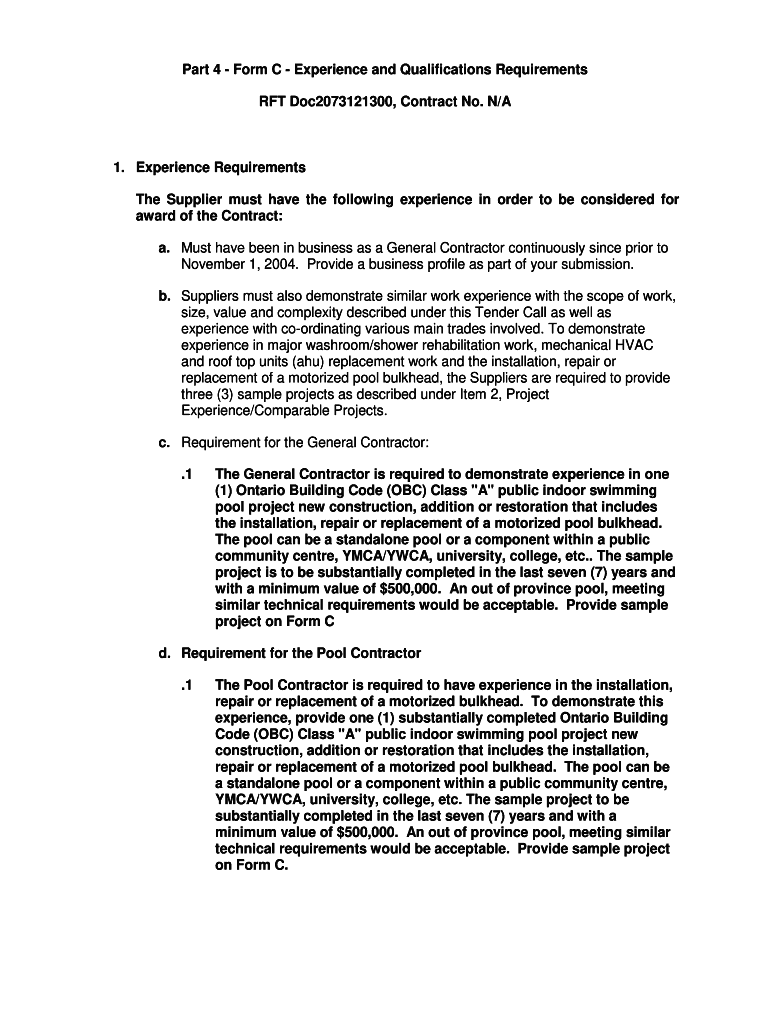 Part 4 - Form C - Experience and Qualifications Requirements

RFT Doc2073121300, Contract No. N/A

1. Experience Requirements

The Supplier must have the following experience in order to be considered for award of the Contract:

a. Must have been in business as a General Contractor continuously since prior to November 1, 2004. Provide a business profile as part of your submission.

b. Suppliers must also demonstrate similar work experience with the scope of work, size, value and complexity described under this Tender Call as well as experience with co-ordinating various main trades involved. To demonstrate experience in major washroom/shower rehabilitation work, mechanical HVAC and roof top units (ahu) replacement work and the installation, repair or replacement of a motorized pool bulkhead, the Suppliers are required to provide three (3) sample projects as described under Item 2, Project Experience/Comparable Projects.

c. Requirement for the General Contractor:

.1 The General Contractor is required to demonstrate experience in one (1) Ontario Building Code (OBC) Class "A" public indoor swimming pool project new construction, addition or restoration that includes the installation, repair or replacement of a motorized pool bulkhead. The pool can be a standalone pool or a component within a public community centre, YMCA/YWCA, university, college, etc.. The sample project is to be substantially completed in the last seven (7) years and with a minimum value of $500,000. An out of province pool, meeting similar technical requirements would be acceptable. Provide sample project on Form C

d. Requirement for the Pool Contractor

.1 The Pool Contractor is required to have experience in the installation, repair or replacement of a motorized bulkhead. To demonstrate this experience, provide one (1) substantially completed Ontario Building Code (OBC) Class "A" public indoor swimming pool project new construction, addition or restoration that includes the installation, repair or replacement of a motorized pool bulkhead. The pool can be a standalone pool or a component within a public community centre, YMCA/YWCA, university, college, etc. The sample project to be substantially completed in the last seven (7) years and with a minimum value of $500,000. An out of province pool, meeting similar technical requirements would be acceptable. Provide sample project on Form C.